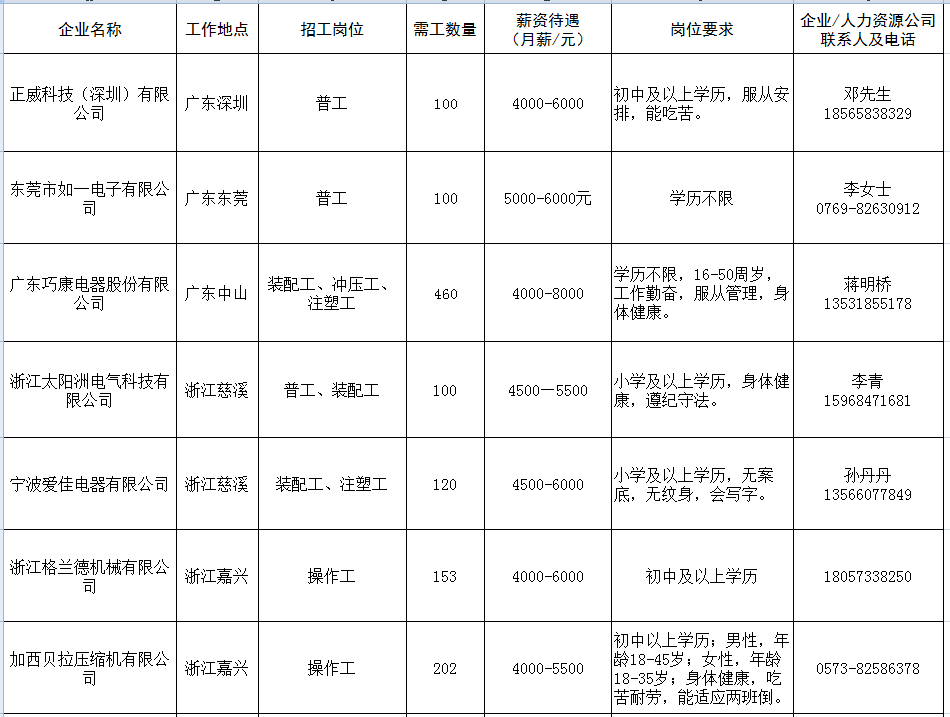 | 企业名称 | 工作地点 | 招工岗位 | 需工数量 | 薪资待遇（月薪/元） | 岗位要求 | 企业/人力资源公司联系人及电话 |
|---|---|---|---|---|---|---|
| 正威科技（深圳）有限公司 | 广东深圳 | 普工 | 100 | 4000-6000 | 初中及以上学历，服从安排，能吃苦。 | 邓先生 18565838329 |
| 东莞市如一电子有限公司 | 广东东莞 | 普工 | 100 | 5000-6000元 | 学历不限 | 李女士 0769-82630912 |
| 广东巧康电器股份有限公司 | 广东中山 | 装配工、冲压工、注塑工 | 460 | 4000-8000 | 学历不限，16-50周岁，工作勤奋，服从管理，身体健康。 | 蒋明桥 13531855178 |
| 浙江太阳洲电气科技有限公司 | 浙江慈溪 | 普工、装配工 | 100 | 4500—5500 | 小学及以上学历，身体健康，遵纪守法。 | 李青 15968471681 |
| 宁波爱佳电器有限公司 | 浙江慈溪 | 装配工、注塑工 | 120 | 4500-6000 | 小学及以上学历，无案底，无纹身，会写字。 | 孙丹丹 13566077849 |
| 浙江格兰德机械有限公司 | 浙江嘉兴 | 操作工 | 153 | 4000-6000 | 初中及以上学历 | 18057338250 |
| 加西贝拉压缩机有限公司 | 浙江嘉兴 | 操作工 | 202 | 4000-5500 | 初中以上学历；男性，年龄18-45岁；女性，年龄18-35岁；身体健康，吃苦耐劳，能适应两班倒。 | 0573-82586378 |